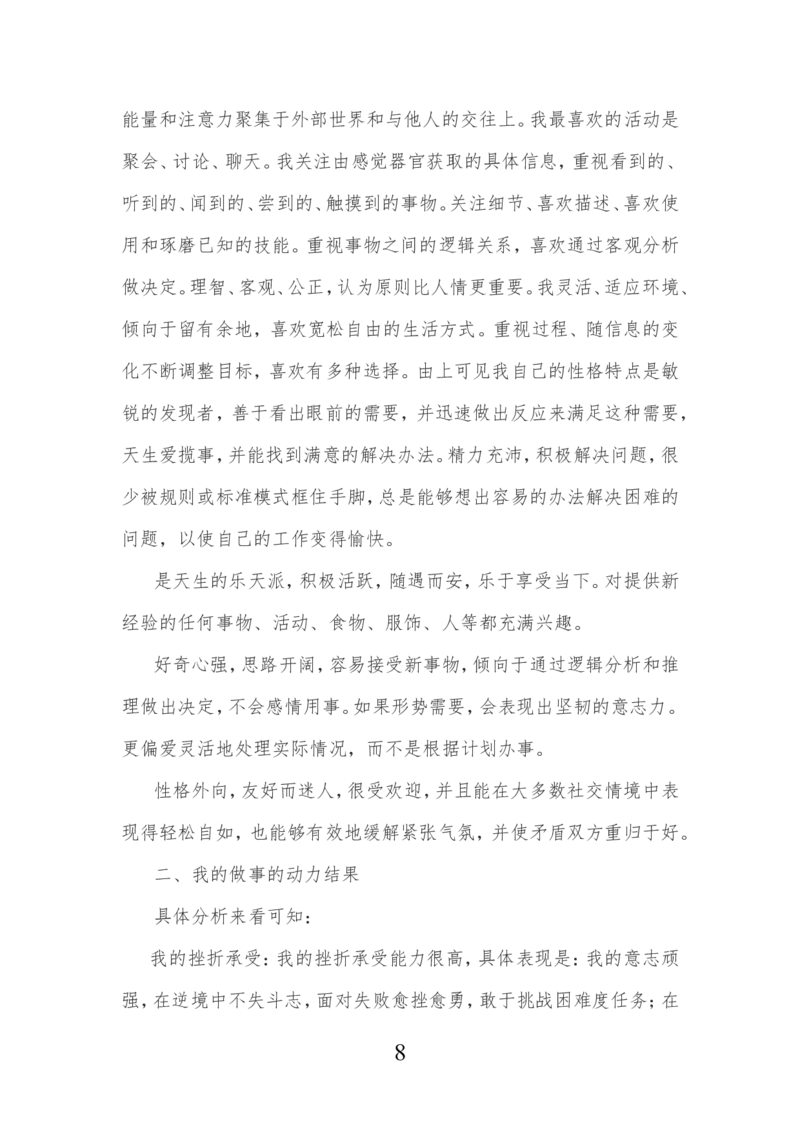 能量和注意力聚集于外部世界和与他人的交往上。我最喜欢的活动是聚会、讨论、聊天。我关注由感觉器官获取的具体信息，重视看到的、听到的、闻到的、尝到的、触摸到的事物。关注细节、喜欢描述、喜欢使用和琢磨已知的技能。重视事物之间的逻辑关系，喜欢通过客观分析做决定。理智、客观、公正，认为原则比人情更重要。我灵活、适应环境、倾向于留有余地，喜欢宽松自由的生活方式。重视过程、随信息的变化不断调整目标，喜欢有多种选择。由上可见我自己的性格特点是敏锐的发现者，善于看出眼前的需要，并迅速做出反应来满足这种需要，天生爱揽事，并能找到满意的解决办法。精力充沛，积极解决问题，很少被规则或标准模式框住手脚，总是能够想出容易的办法解决困难的问题，以使自己的工作变得愉快。

是天生的乐天派，积极活跃，随遇而安，乐于享受当下。对提供新经验的任何事物、活动、食物、服饰、人等都充满兴趣。

好奇心强，思路开阔，容易接受新事物，倾向于通过逻辑分析和推理做出决定，不会感情用事。如果形势需要，会表现出坚韧的意志力。更偏爱灵活地处理实际情况，而不是根据计划办事。

性格外向，友好而迷人，很受欢迎，并且能在大多数社交情境中表现得轻松自如，也能够有效地缓解紧张气氛，并使矛盾双方重归于好。

二、我的做事的动力结果

具体分析来看可知：

我的挫折承受：我的挫折承受能力很高，具体表现是：我的意志顽强，在逆境中不失斗志，面对失败愈挫愈勇，敢于挑战困难度任务；在

8